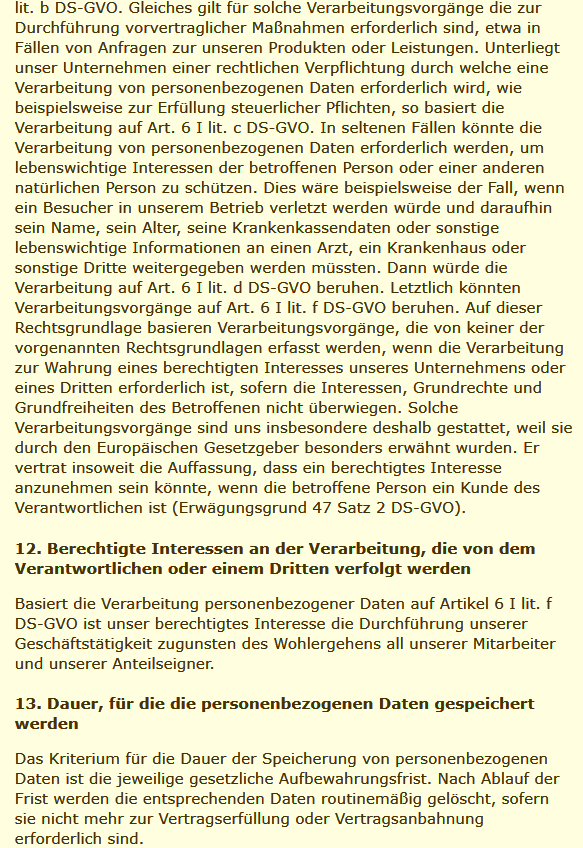 lit. b DS-GVO. Gleiches gilt für solche Verarbeitungsvorgänge die zur Durchführung vorvertraglicher Maßnahmen erforderlich sind, etwa in Fällen von Anfragen zur unseren Produkten oder Leistungen. Unterliegt unser Unternehmen einer rechtlichen Verpflichtung durch welche eine Verarbeitung von personenbezogenen Daten erforderlich wird, wie beispielsweise zur Erfüllung steuerlicher Pflichten, so basiert die Verarbeitung auf Art. 6 I lit. c DS-GVO. In seltenen Fällen könnte die Verarbeitung von personenbezogenen Daten erforderlich werden, um lebenswichtige Interessen der betroffenen Person oder einer anderen natürlichen Person zu schützen. Dies wäre beispielsweise der Fall, wenn ein Besucher in unserem Betrieb verletzt werden würde und daraufhin sein Name, sein Alter, seine Krankenkassendaten oder sonstige lebenswichtige Informationen an einen Arzt, ein Krankenhaus oder sonstige Dritte weitergegeben werden müssten. Dann würde die Verarbeitung auf Art. 6 I lit. d DS-GVO beruhen. Letztlich könnten Verarbeitungsvorgänge auf Art. 6 I lit. f DS-GVO beruhen. Auf dieser Rechtsgrundlage basieren Verarbeitungsvorgänge, die von keiner der vorgenannten Rechtsgrundlagen erfasst werden, wenn die Verarbeitung zur Wahrung eines berechtigten Interesses unseres Unternehmens oder eines Dritten erforderlich ist, sofern die Interessen, Grundrechte und Grundfreiheiten des Betroffenen nicht überwiegen. Solche Verarbeitungsvorgänge sind uns insbesondere deshalb gestattet, weil sie durch den Europäischen Gesetzgeber besonders erwähnt wurden. Er vertrat insoweit die Auffassung, dass ein berechtigtes Interesse anzunehmen sein könnte, wenn die betroffene Person ein Kunde des Verantwortlichen ist (Erwägungsgrund 47 Satz 2 DS-GVO).

12. Berechtigte Interessen an der Verarbeitung, die von dem Verantwortlichen oder einem Dritten verfolgt werden

Basiert die Verarbeitung personenbezogener Daten auf Artikel 6 I lit. f DS-GVO ist unser berechtigtes Interesse die Durchführung unserer Geschäftstätigkeit zugunsten des Wohlergehens all unserer Mitarbeiter und unserer Anteilseigner.

13. Dauer, für die die personenbezogenen Daten gespeichert werden

Das Kriterium für die Dauer der Speicherung von personenbezogenen Daten ist die jeweilige gesetzliche Aufbewahrungsfrist. Nach Ablauf der Frist werden die entsprechenden Daten routinemäßig gelöscht, sofern sie nicht mehr zur Vertragserfüllung oder Vertragsanbahnung erforderlich sind.